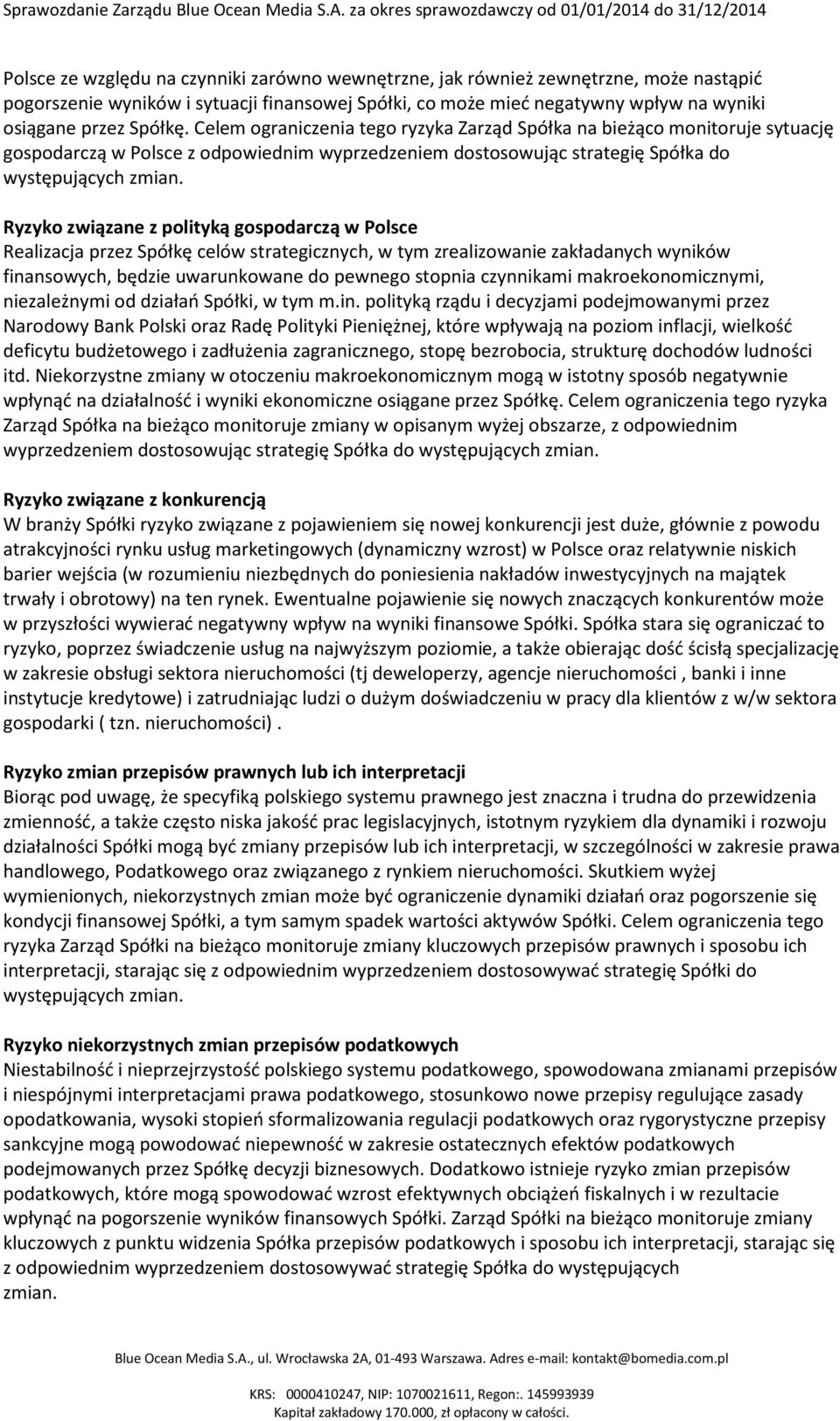 Sprawozdanie Zarządu Blue Ocean Media S.A. za okres sprawozdawczy od 01/01/2014 do 31/12/2014

Polsce ze względu na czynniki zarówno wewnętrzne, jak również zewnętrzne, może nastąpić pogorszenie wyników i sytuacji finansowej Spółki, co może mieć negatywny wpływ na wyniki osiągane przez Spółkę. Celem ograniczenia tego ryzyka Zarząd Spółka na bieżąco monitoruje sytuację gospodarczą w Polsce z odpowiednim wyprzedzeniem dostosowując strategię Spółka do występujących zmian.

Ryzyko związane z polityką gospodarczą w Polsce
Realizacja przez Spółkę celów strategicznych, w tym zrealizowanie zakładanych wyników finansowych, będzie uwarunkowane do pewnego stopnia czynnikami makroekonomicznymi, niezależnymi od działań Spółki, w tym m.in. polityką rządu i decyzjami podejmowanymi przez Narodowy Bank Polski oraz Radę Polityki Pieniężnej, które wpływają na poziom inflacji, wielkość deficytu budżetowego i zadłużenia zagranicznego, stopę bezrobocia, strukturę dochodów ludności itd. Niekorzystne zmiany w otoczeniu makroekonomicznym mogą w istotny sposób negatywnie wpłynąć na działalność i wyniki ekonomiczne osiągane przez Spółkę. Celem ograniczenia tego ryzyka Zarząd Spółka na bieżąco monitoruje zmiany w opisanym wyżej obszarze, z odpowiednim wyprzedzeniem dostosowując strategię Spółka do występujących zmian.

Ryzyko związane z konkurencją
W branży Spółki ryzyko związane z pojawieniem się nowej konkurencji jest duże, głównie z powodu atrakcyjności rynku usług marketingowych (dynamiczny wzrost) w Polsce oraz relatywnie niskich barier wejścia (w rozumieniu niezbędnych do poniesienia nakładów inwestycyjnych na majątek trwały i obrotowy) na ten rynek. Ewentualne pojawienie się nowych znaczących konkurentów może w przyszłości wywierać negatywny wpływ na wyniki finansowe Spółki. Spółka stara się ograniczać to ryzyko, poprzez świadczenie usług na najwyższym poziomie, a także obierając dość ścisłą specjalizację w zakresie obsługi sektora nieruchomości (tj deweloperzy, agencje nieruchomości , banki i inne instytucje kredytowe) i zatrudniając ludzi o dużym doświadczeniu w pracy dla klientów z w/w sektora gospodarki ( tzn. nieruchomości) .

Ryzyko zmian przepisów prawnych lub ich interpretacji
Biorąc pod uwagę, że specyfiką polskiego systemu prawnego jest znaczna i trudna do przewidzenia zmienność, a także często niska jakość prac legislacyjnych, istotnym ryzykiem dla dynamiki i rozwoju działalności Spółki mogą być zmiany przepisów lub ich interpretacji, w szczególności w zakresie prawa handlowego, Podatkowego oraz związanego z rynkiem nieruchomości. Skutkiem wyżej wymienionych, niekorzystnych zmian może być ograniczenie dynamiki działań oraz pogorszenie się kondycji finansowej Spółki, a tym samym spadek wartości aktywów Spółki. Celem ograniczenia tego ryzyka Zarząd Spółki na bieżąco monitoruje zmiany kluczowych przepisów prawnych i sposobu ich interpretacji, starając się z odpowiednim wyprzedzeniem dostosowywać strategię Spółki do występujących zmian.

Ryzyko niekorzystnych zmian przepisów podatkowych
Niestabilność i nieprzejrzystość polskiego systemu podatkowego, spowodowana zmianami przepisów i niespójnymi interpretacjami prawa podatkowego, stosunkowo nowe przepisy regulujące zasady opodatkowania, wysoki stopień sformalizowania regulacji podatkowych oraz rygorystyczne przepisy sankcyjne mogą powodować niepewność w zakresie ostatecznych efektów podatkowych podejmowanych przez Spółkę decyzji biznesowych. Dodatkowo istnieje ryzyko zmian przepisów podatkowych, które mogą spowodować wzrost efektywnych obciążeń fiskalnych i w rezultacie wpłynąć na pogorszenie wyników finansowych Spółki. Zarząd Spółki na bieżąco monitoruje zmiany kluczowych z punktu widzenia Spółka przepisów podatkowych i sposobu ich interpretacji, starając się z odpowiednim wyprzedzeniem dostosowywać strategię Spółka do występujących zmian.

Blue Ocean Media S.A., ul. Wrocławska 2A, 01-493 Warszawa. Adres e-mail: kontakt@bomedia.com.pl

KRS: 0000410247, NIP: 1070021611, Regon:. 145993939
Kapitał zakładowy 170.000, zł opłacony w całości.